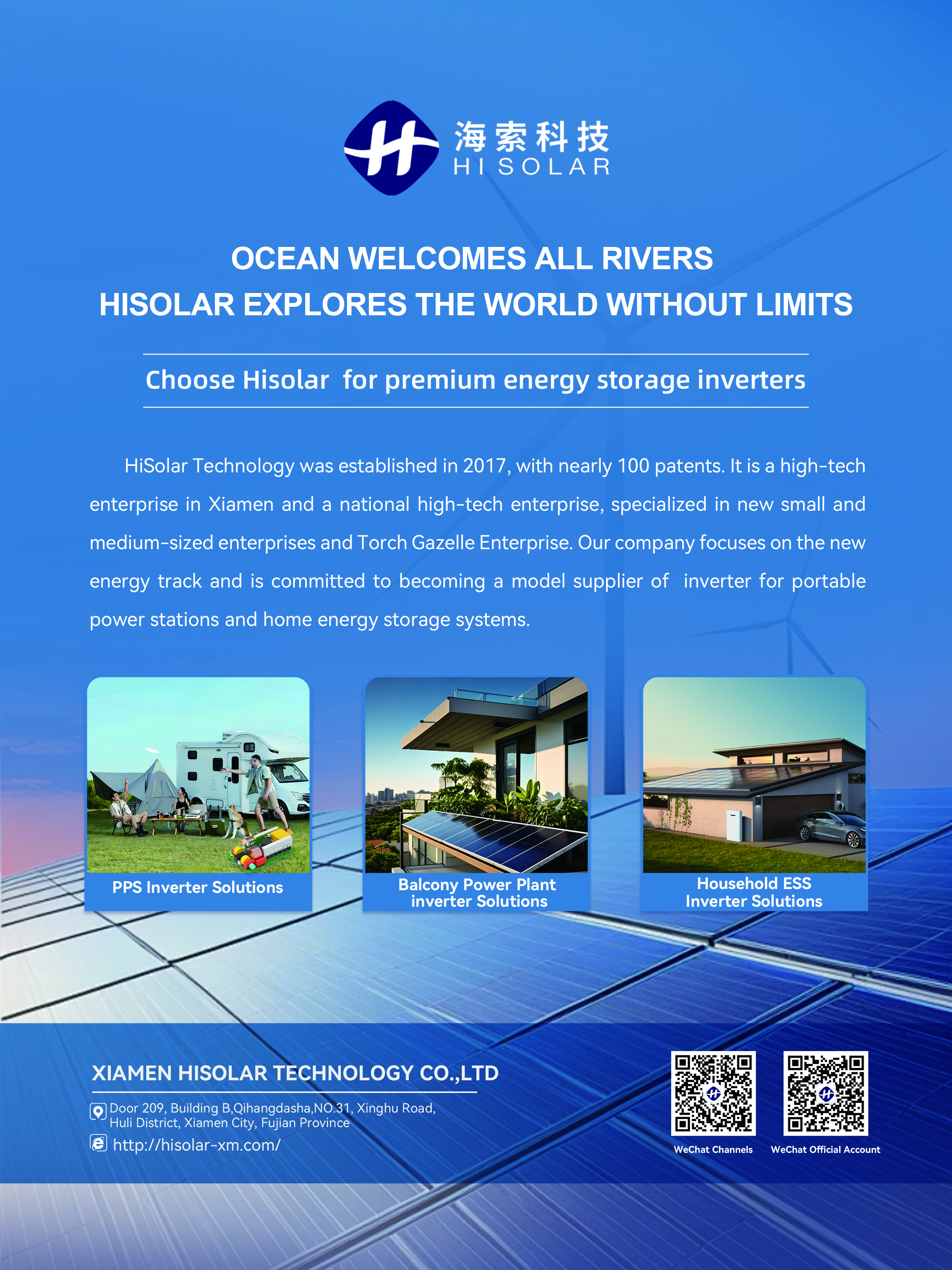 海索科技
HI SOLAR

OCEAN WELCOMES ALL RIVERS
HISOLAR EXPLORES THE WORLD WITHOUT LIMITS

Choose Hisolar for premium energy storage inverters

HiSolar Technology was established in 2017, with nearly 100 patents. It is a high-tech enterprise in Xiamen and a national high-tech enterprise, specialized in new small and medium-sized enterprises and Torch Gazelle Enterprise. Our company focuses on the new energy track and is committed to becoming a model supplier of inverter for portable power stations and home energy storage systems.

PPS Inverter Solutions

Balcony Power Plant inverter Solutions

Household ESS Inverter Solutions

XIAMEN HISOLAR TECHNOLOGY CO.,LTD

Door 209, Building B,Qihangdasha,NO.31, Xinghu Road, Huli District, Xiamen City, Fujian Province

http://hisolar-xm.com/

WeChat Channels

WeChat Official Account